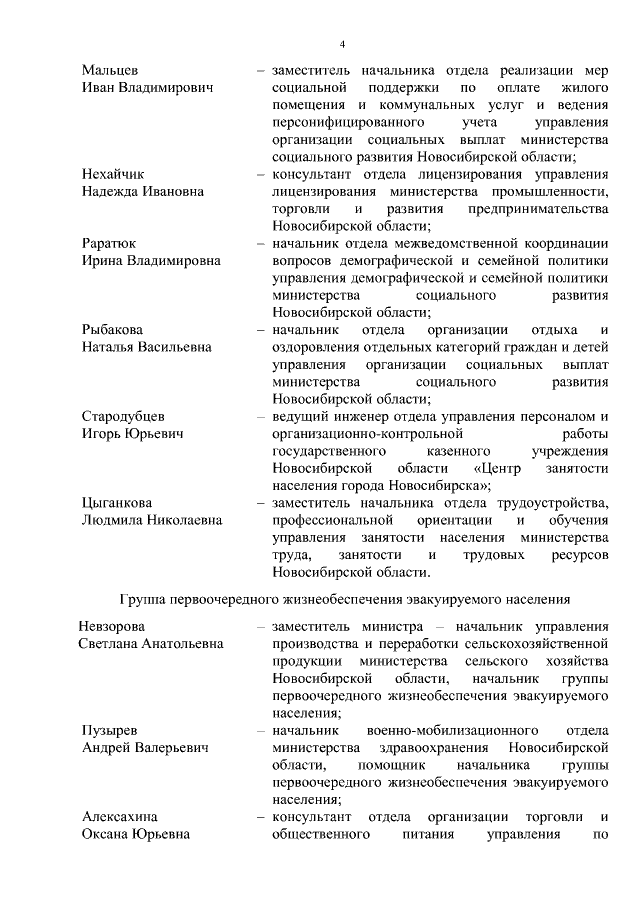 4

Мальцев Иван Владимирович – заместитель начальника отдела реализации мер социальной поддержки по оплате жилого помещения и коммунальных услуг и ведения персонифицированного учета управления организации социальных выплат министерства социального развития Новосибирской области;

Нехайчик Надежда Ивановна – консультант отдела лицензирования управления лицензирования министерства промышленности, торговли и развития предпринимательства Новосибирской области;

Раратюк Ирина Владимировна – начальник отдела межведомственной координации вопросов демографической и семейной политики управления демографической и семейной политики министерства социального развития Новосибирской области;

Рыбакова Наталья Васильевна – начальник отдела организации отдыха и оздоровления отдельных категорий граждан и детей управления организации социальных выплат министерства социального развития Новосибирской области;

Стародубцев Игорь Юрьевич – ведущий инженер отдела управления персоналом и организационно-контрольной работы государственного казенного учреждения Новосибирской области «Центр занятости населения города Новосибирска»;

Цыганкова Людмила Николаевна – заместитель начальника отдела трудоустройства, профессиональной ориентации и обучения управления занятости населения министерства труда, занятости и трудовых ресурсов Новосибирской области.

Группа первоочередного жизнеобеспечения эвакуируемого населения

Невзорова Светлана Анатольевна – заместитель министра – начальник управления производства и переработки сельскохозяйственной продукции министерства сельского хозяйства Новосибирской области, начальник группы первоочередного жизнеобеспечения эвакуируемого населения;

Пузырев Андрей Валерьевич – начальник военно-мобилизационного отдела министерства здравоохранения Новосибирской области, помощник начальника группы первоочередного жизнеобеспечения эвакуируемого населения;

Алексахина Оксана Юрьевна – консультант отдела организации торговли и общественного питания управления по